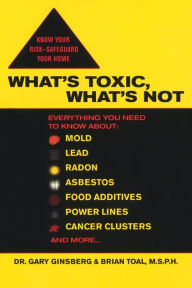 KNOW YOUR RISK–SAFEGUARD YOUR HOME

WHAT'S TOXIC, WHAT'S NOT

EVERYTHING YOU NEED TO KNOW ABOUT:

MOLD
LEAD
RADON
ASBESTOS
FOOD ADDITIVES
POWER LINES
CANCER CLUSTERS
AND MORE...

DR. GARY GINSBERG & BRIAN TOAL, M.S.P.H.